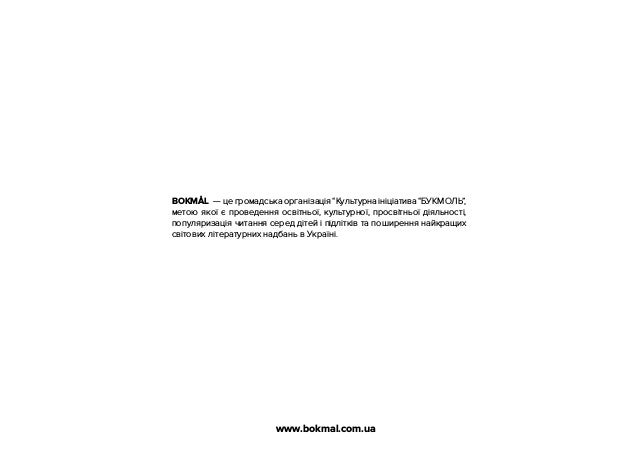 BOKMÅL — це громадська організація "Культурна ініціатива "БУКМОЛЬ", метою якої є проведення освітньої, культурної, просвітньої діяльності, популяризація читання серед дітей і підлітків та поширення найкращих світових літературних надбань в Україні.

www.bokmal.com.ua